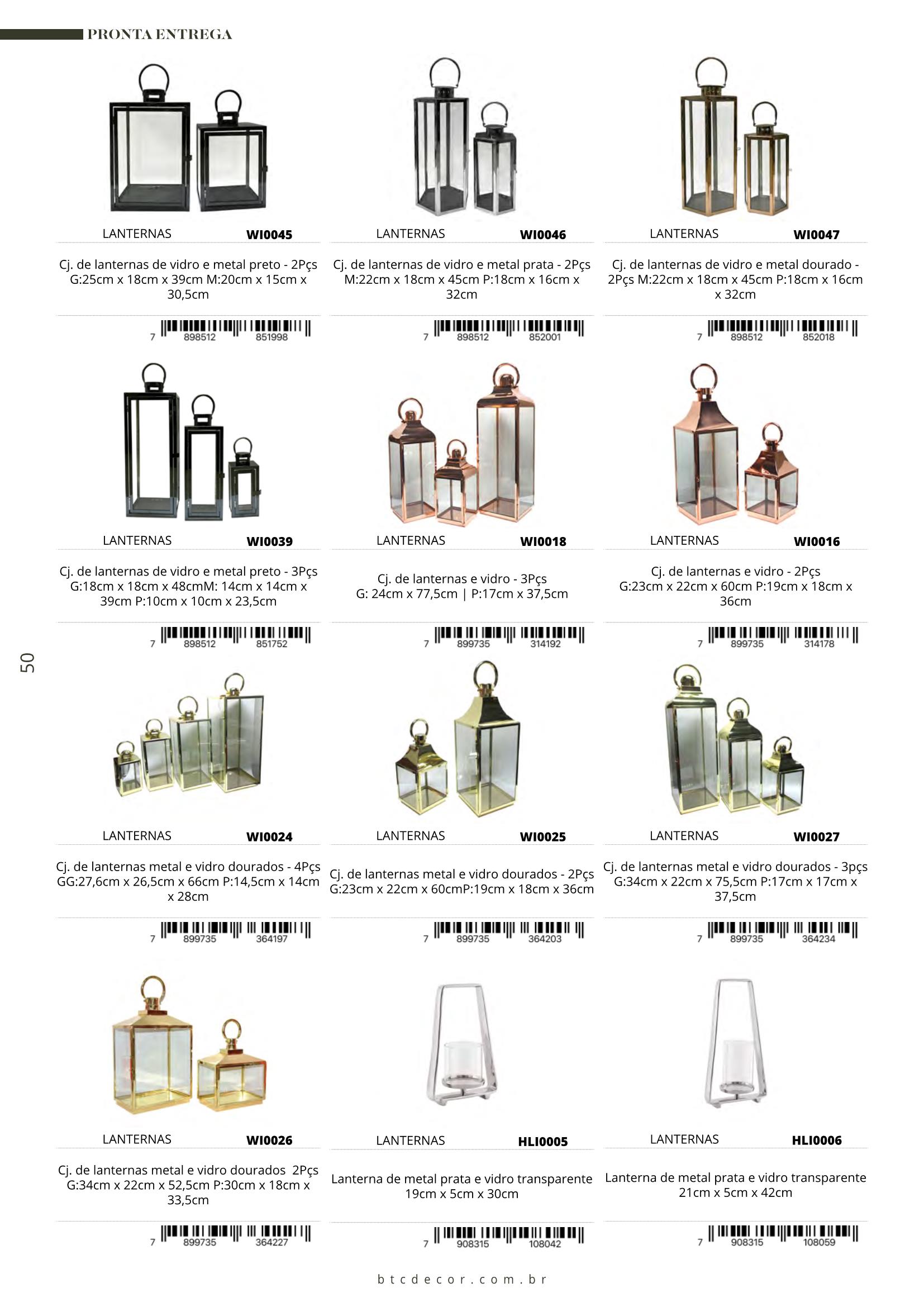 PRONTA ENTREGA

LANTERNAS WI0045

Cj. de lanternas de vidro e metal preto - 2Pçs G:25cm x 18cm x 39cm M:20cm x 15cm x 30,5cm

7 898512 851998

LANTERNAS WI0046

Cj. de lanternas de vidro e metal prata - 2Pçs M:22cm x 18cm x 45cm P:18cm x 16cm x 32cm

7 898512 852001

LANTERNAS WI0047

Cj. de lanternas de vidro e metal dourado - 2Pçs M:22cm x 18cm x 45cm P:18cm x 16cm x 32cm

7 898512 852018

LANTERNAS WI0039

Cj. de lanternas de vidro e metal preto - 3Pçs G:18cm x 18cm x 48cmM: 14cm x 14cm x 39cm P:10cm x 10cm x 23,5cm

7 898512 851752

LANTERNAS WI0018

Cj. de lanternas e vidro - 3Pçs G: 24cm x 77,5cm | P:17cm x 37,5cm

7 899735 314192

LANTERNAS WI0016

Cj. de lanternas e vidro - 2Pçs G:23cm x 22cm x 60cm P:19cm x 18cm x 36cm

7 899735 314178

50

LANTERNAS WI0024

Cj. de lanternas metal e vidro dourados - 4Pçs GG:27,6cm x 26,5cm x 66cm P:14,5cm x 14cm x 28cm

7 899735 364197

LANTERNAS WI0025

Cj. de lanternas metal e vidro dourados - 2Pçs G:23cm x 22cm x 60cmP:19cm x 18cm x 36cm

7 899735 364203

LANTERNAS WI0027

Cj. de lanternas metal e vidro dourados - 3pçs G:34cm x 22cm x 75,5cm P:17cm x 17cm x 37,5cm

7 899735 364234

LANTERNAS WI0026

Cj. de lanternas metal e vidro dourados 2Pçs G:34cm x 22cm x 52,5cm P:30cm x 18cm x 33,5cm

7 899735 364227

LANTERNAS HLI0005

Lanterna de metal prata e vidro transparente 19cm x 5cm x 30cm

7 908315 108042

LANTERNAS HLI0006

Lanterna de metal prata e vidro transparente 21cm x 5cm x 42cm

7 908315 108059

btcdecor.com.br